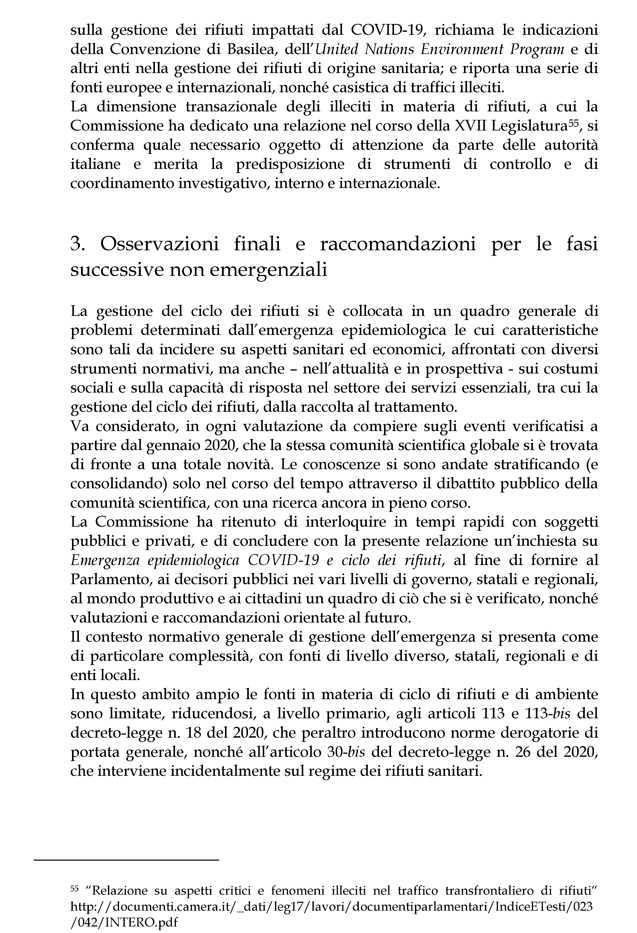 sulla gestione dei rifiuti impattati dal COVID-19, richiama le indicazioni della Convenzione di Basilea, dell'United Nations Environment Program e di altri enti nella gestione dei rifiuti di origine sanitaria; e riporta una serie di fonti europee e internazionali, nonché casistica di traffici illeciti.
La dimensione transazionale degli illeciti in materia di rifiuti, a cui la Commissione ha dedicato una relazione nel corso della XVII Legislatura$^{55}$, si conferma quale necessario oggetto di attenzione da parte delle autorità italiane e merita la predisposizione di strumenti di controllo e di coordinamento investigativo, interno e internazionale.

3. Osservazioni finali e raccomandazioni per le fasi successive non emergenziali

La gestione del ciclo dei rifiuti si è collocata in un quadro generale di problemi determinati dall'emergenza epidemiologica le cui caratteristiche sono tali da incidere su aspetti sanitari ed economici, affrontati con diversi strumenti normativi, ma anche – nell'attualità e in prospettiva - sui costumi sociali e sulla capacità di risposta nel settore dei servizi essenziali, tra cui la gestione del ciclo dei rifiuti, dalla raccolta al trattamento.
Va considerato, in ogni valutazione da compiere sugli eventi verificatisi a partire dal gennaio 2020, che la stessa comunità scientifica globale si è trovata di fronte a una totale novità. Le conoscenze si sono andate stratificando (e consolidando) solo nel corso del tempo attraverso il dibattito pubblico della comunità scientifica, con una ricerca ancora in pieno corso.
La Commissione ha ritenuto di interloquire in tempi rapidi con soggetti pubblici e privati, e di concludere con la presente relazione un'inchiesta su Emergenza epidemiologica COVID-19 e ciclo dei rifiuti, al fine di fornire al Parlamento, ai decisori pubblici nei vari livelli di governo, statali e regionali, al mondo produttivo e ai cittadini un quadro di ciò che si è verificato, nonché valutazioni e raccomandazioni orientate al futuro.
Il contesto normativo generale di gestione dell'emergenza si presenta come di particolare complessità, con fonti di livello diverso, statali, regionali e di enti locali.
In questo ambito ampio le fonti in materia di ciclo di rifiuti e di ambiente sono limitate, riducendosi, a livello primario, agli articoli 113 e 113-bis del decreto-legge n. 18 del 2020, che peraltro introducono norme derogatorie di portata generale, nonché all'articolo 30-bis del decreto-legge n. 26 del 2020, che interviene incidentalmente sul regime dei rifiuti sanitari.

$^{55}$ "Relazione su aspetti critici e fenomeni illeciti nel traffico transfrontaliero di rifiuti" http://documenti.camera.it/_dati/leg17/lavori/documentiparlamentari/IndiceETesti/023/042/INTERO.pdf